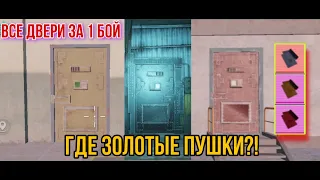 ВСЕ ДВЕРИ ЗА 1 БОЙ

ГДЕ ЗОЛОТЫЕ ПУШКИ?!